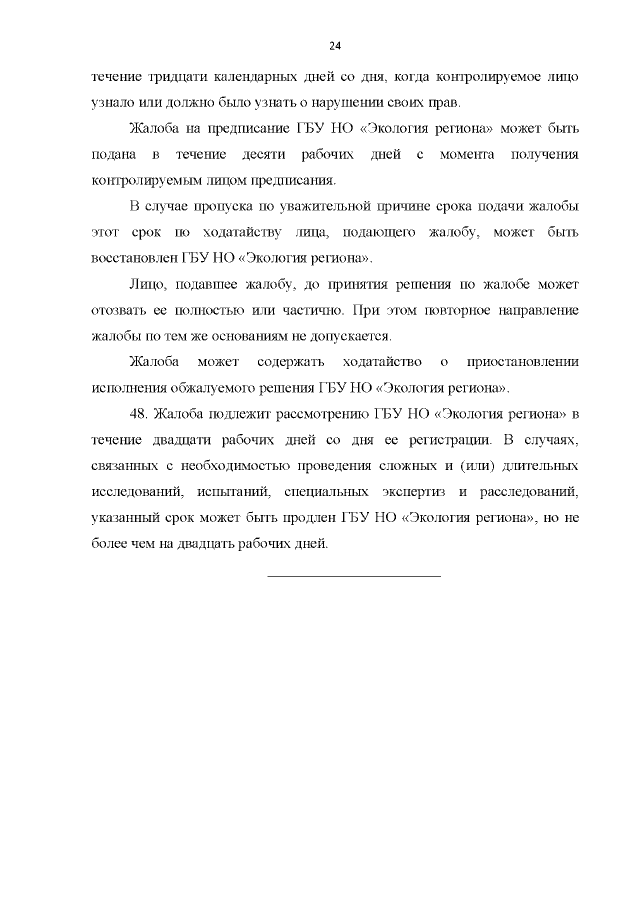 24

течение тридцати календарных дней со дня, когда контролируемое лицо узнало или должно было узнать о нарушении своих прав.

Жалоба на предписание ГБУ НО «Экология региона» может быть подана в течение десяти рабочих дней с момента получения контролируемым лицом предписания.

В случае пропуска по уважительной причине срока подачи жалобы этот срок по ходатайству лица, подающего жалобу, может быть восстановлен ГБУ НО «Экология региона».

Лицо, подавшее жалобу, до принятия решения по жалобе может отозвать ее полностью или частично. При этом повторное направление жалобы по тем же основаниям не допускается.

Жалоба может содержать ходатайство о приостановлении исполнения обжалуемого решения ГБУ НО «Экология региона».

48. Жалоба подлежит рассмотрению ГБУ НО «Экология региона» в течение двадцати рабочих дней со дня ее регистрации. В случаях, связанных с необходимостью проведения сложных и (или) длительных исследований, испытаний, специальных экспертиз и расследований, указанный срок может быть продлен ГБУ НО «Экология региона», но не более чем на двадцать рабочих дней.